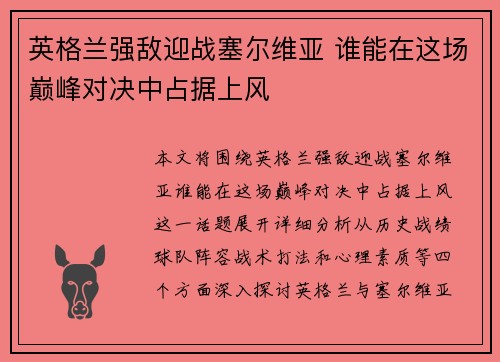 英格兰强敌迎战塞尔维亚 谁能在这场巅峰对决中占据上风

本文将围绕英格兰强敌迎战塞尔维亚谁能在这场巅峰对决中占据上风这一话题展开详细分析从历史战绩球队阵容战术打法和心理素质等四个方面深入探讨英格兰与塞尔维亚